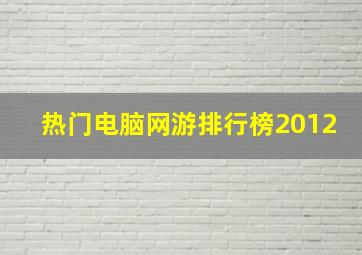 热门电脑网游排行榜2012